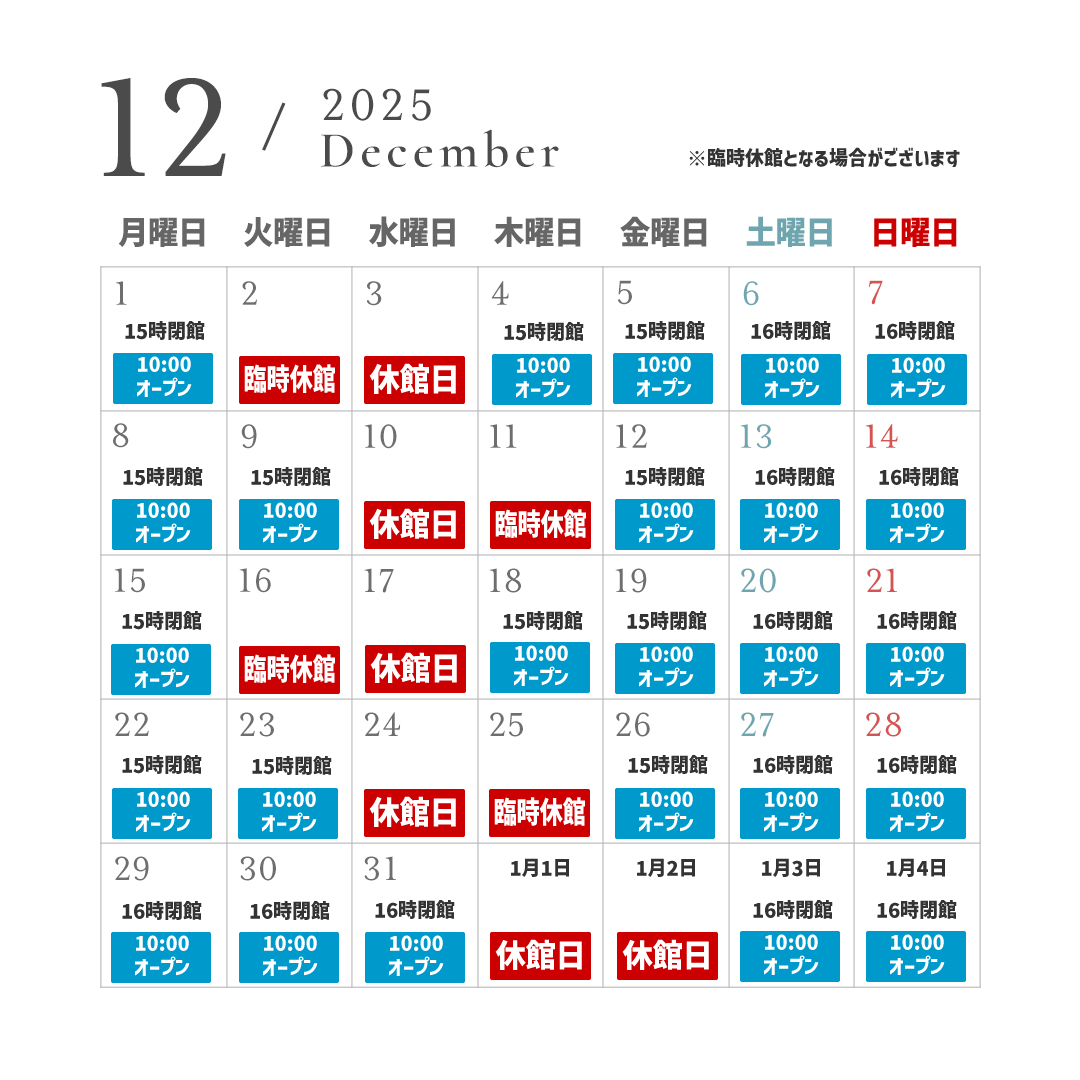 12 / 2025 December

※臨時休館となる場合がございます

| 月曜日 | 火曜日 | 水曜日 | 木曜日 | 金曜日 | 土曜日 | 日曜日 |
|---|---|---|---|---|---|---|
| 1 15時閉館 10:00 オープン | 2 臨時休館 | 3 休館日 | 4 15時閉館 10:00 オープン | 5 15時閉館 10:00 オープン | 6 16時閉館 10:00 オープン | 7 16時閉館 10:00 オープン |
| 8 15時閉館 10:00 オープン | 9 15時閉館 10:00 オープン | 10 休館日 | 11 臨時休館 | 12 15時閉館 10:00 オープン | 13 16時閉館 10:00 オープン | 14 16時閉館 10:00 オープン |
| 15 15時閉館 10:00 オープン | 16 臨時休館 | 17 休館日 | 18 15時閉館 10:00 オープン | 19 15時閉館 10:00 オープン | 20 16時閉館 10:00 オープン | 21 16時閉館 10:00 オープン |
| 22 15時閉館 10:00 オープン | 23 15時閉館 10:00 オープン | 24 休館日 | 25 臨時休館 | 26 15時閉館 10:00 オープン | 27 16時閉館 10:00 オープン | 28 16時閉館 10:00 オープン |
| 29 16時閉館 10:00 オープン | 30 16時閉館 10:00 オープン | 31 16時閉館 10:00 オープン | 1月1日 休館日 | 1月2日 休館日 | 1月3日 16時閉館 10:00 オープン | 1月4日 16時閉館 10:00 オープン |